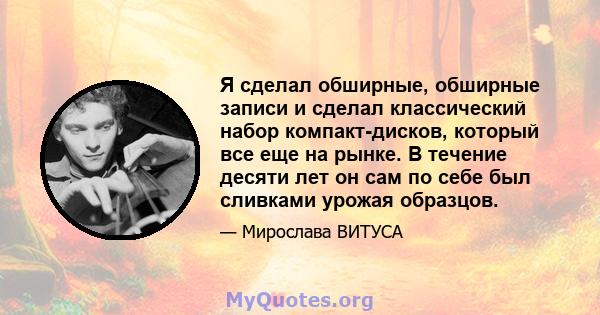 Я сделал обширные, обширные записи и сделал классический набор компакт-дисков, который все еще на рынке. В течение десяти лет он сам по себе был сливками урожая образцов.

— Мирослава ВИТУСА

MyQuotes.org